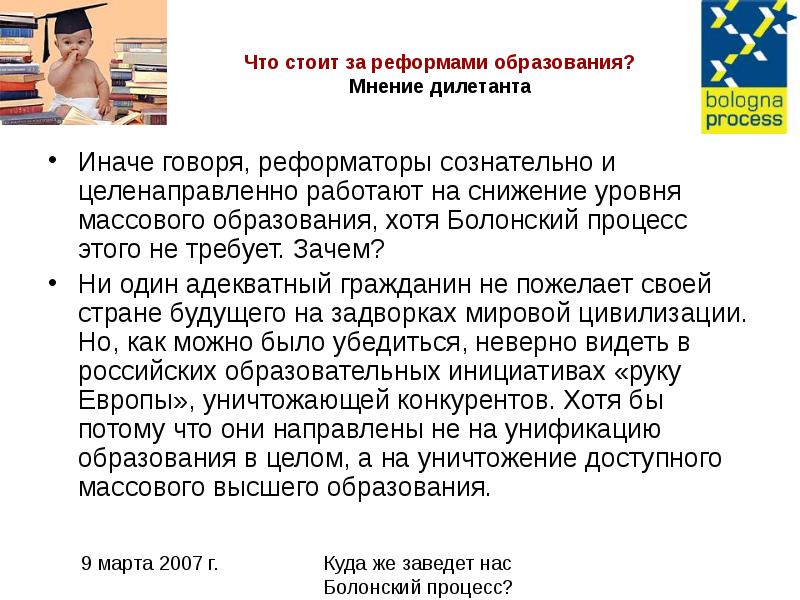 Что стоит за реформами образования?
Мнение дилетанта

bologna process

• Иначе говоря, реформаторы сознательно и целенаправленно работают на снижение уровня массового образования, хотя Болонский процесс этого не требует. Зачем?

• Ни один адекватный гражданин не пожелает своей стране будущего на задворках мировой цивилизации. Но, как можно было убедиться, неверно видеть в российских образовательных инициативах «руку Европы», уничтожающей конкурентов. Хотя бы потому что они направлены не на унификацию образования в целом, а на уничтожение доступного массового высшего образования.

9 марта 2007 г.

Куда же заведет нас Болонский процесс?